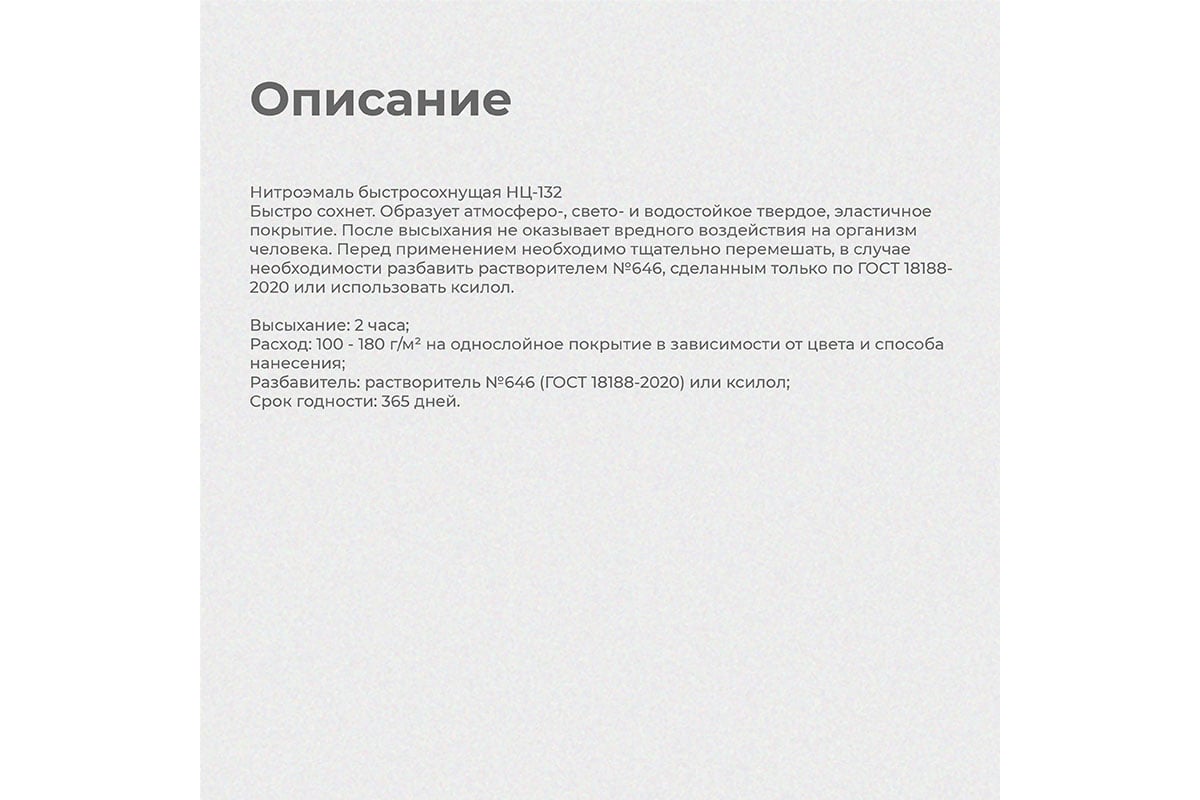 Описание

Нитроэмаль быстросохнущая НЦ-132
Быстро сохнет. Образует атмосферо-, свето- и водостойкое твердое, эластичное покрытие. После высыхания не оказывает вредного воздействия на организм человека. Перед применением необходимо тщательно перемешать, в случае необходимости разбавить растворителем №646, сделанным только по ГОСТ 18188-2020 или использовать ксилол.

Высыхание: 2 часа;
Расход: 100 - 180 г/м² на однослойное покрытие в зависимости от цвета и способа нанесения;
Разбавитель: растворитель №646 (ГОСТ 18188-2020) или ксилол;
Срок годности: 365 дней.